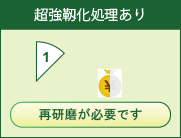 超強靭化処理あり

1

¥

再研磨が必要です